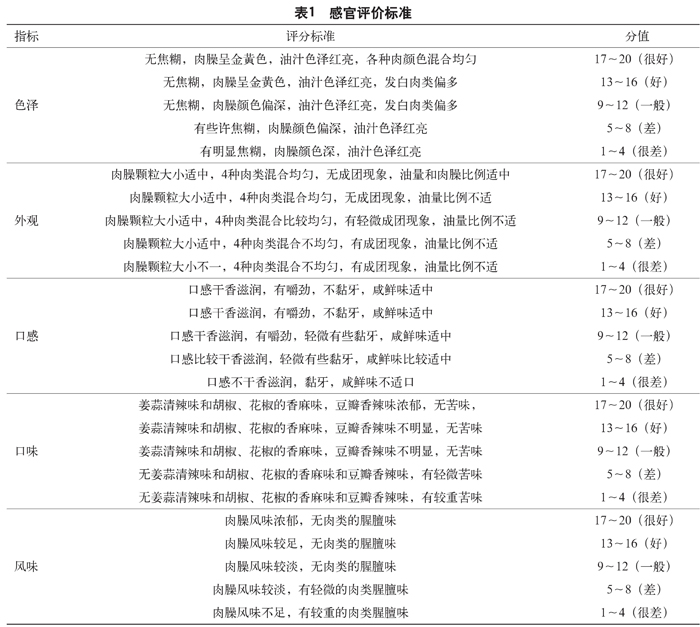 表1 感官评价标准

| 指标 | 评分标准 | 分值 |
|---|---|---|
| 色泽 | 无焦糊，肉臊呈金黄色，油汁色泽红亮，各种肉颜色混合均匀 | 17～20（很好） |
| | 无焦糊，肉臊呈金黄色，油汁色泽红亮，发白肉类偏多 | 13～16（好） |
| | 无焦糊，肉臊颜色偏深，油汁色泽红亮，发白肉类偏多 | 9～12（一般） |
| | 有些许焦糊，肉臊颜色偏深，油汁色泽红亮 | 5～8（差） |
| | 有明显焦糊，肉臊颜色深，油汁色泽红亮 | 1～4（很差） |
| 外观 | 肉臊颗粒大小适中，4种肉类混合均匀，无成团现象，油量和肉臊比例适中 | 17～20（很好） |
| | 肉臊颗粒大小适中，4种肉类混合均匀，无成团现象，油量比例不适 | 13～16（好） |
| | 肉臊颗粒大小适中，4种肉类混合比较均匀，有轻微成团现象，油量比例不适 | 9～12（一般） |
| | 肉臊颗粒大小适中，4种肉类混合不均匀，有成团现象，油量比例不适 | 5～8（差） |
| | 肉臊颗粒大小不一，4种肉类混合不均匀，有成团现象，油量比例不适 | 1～4（很差） |
| 口感 | 口感干香滋润，有嚼劲，不黏牙，咸鲜味适中 | 17～20（很好） |
| | 口感干香滋润，有嚼劲，不黏牙，咸鲜味适中 | 13～16（好） |
| | 口感干香滋润，有嚼劲，轻微有些黏牙，咸鲜味适中 | 9～12（一般） |
| | 口感比较干香滋润，轻微有些黏牙，咸鲜味比较适中 | 5～8（差） |
| | 口感不干香滋润，黏牙，咸鲜味不适口 | 1～4（很差） |
| 口味 | 姜蒜清辣味和胡椒、花椒的香麻味，豆瓣香辣味浓郁，无苦味， | 17～20（很好） |
| | 姜蒜清辣味和胡椒、花椒的香麻味，豆瓣香辣味不明显，无苦味 | 13～16（好） |
| | 姜蒜清辣味和胡椒、花椒的香麻味，豆瓣香辣味不明显，无苦味 | 9～12（一般） |
| | 无姜蒜清辣味和胡椒、花椒的香麻味和豆瓣香辣味，有轻微苦味 | 5～8（差） |
| | 无姜蒜清辣味和胡椒、花椒的香麻味和豆瓣香辣味，有较重苦味 | 1～4（很差） |
| 风味 | 肉臊风味浓郁，无肉类的腥膻味 | 17～20（很好） |
| | 肉臊风味较足，无肉类的腥膻味 | 13～16（好） |
| | 肉臊风味较淡，无肉类的腥膻味 | 9～12（一般） |
| | 肉臊风味较淡，有轻微的肉类腥膻味 | 5～8（差） |
| | 肉臊风味不足，有较重的肉类腥膻味 | 1～4（很差） |